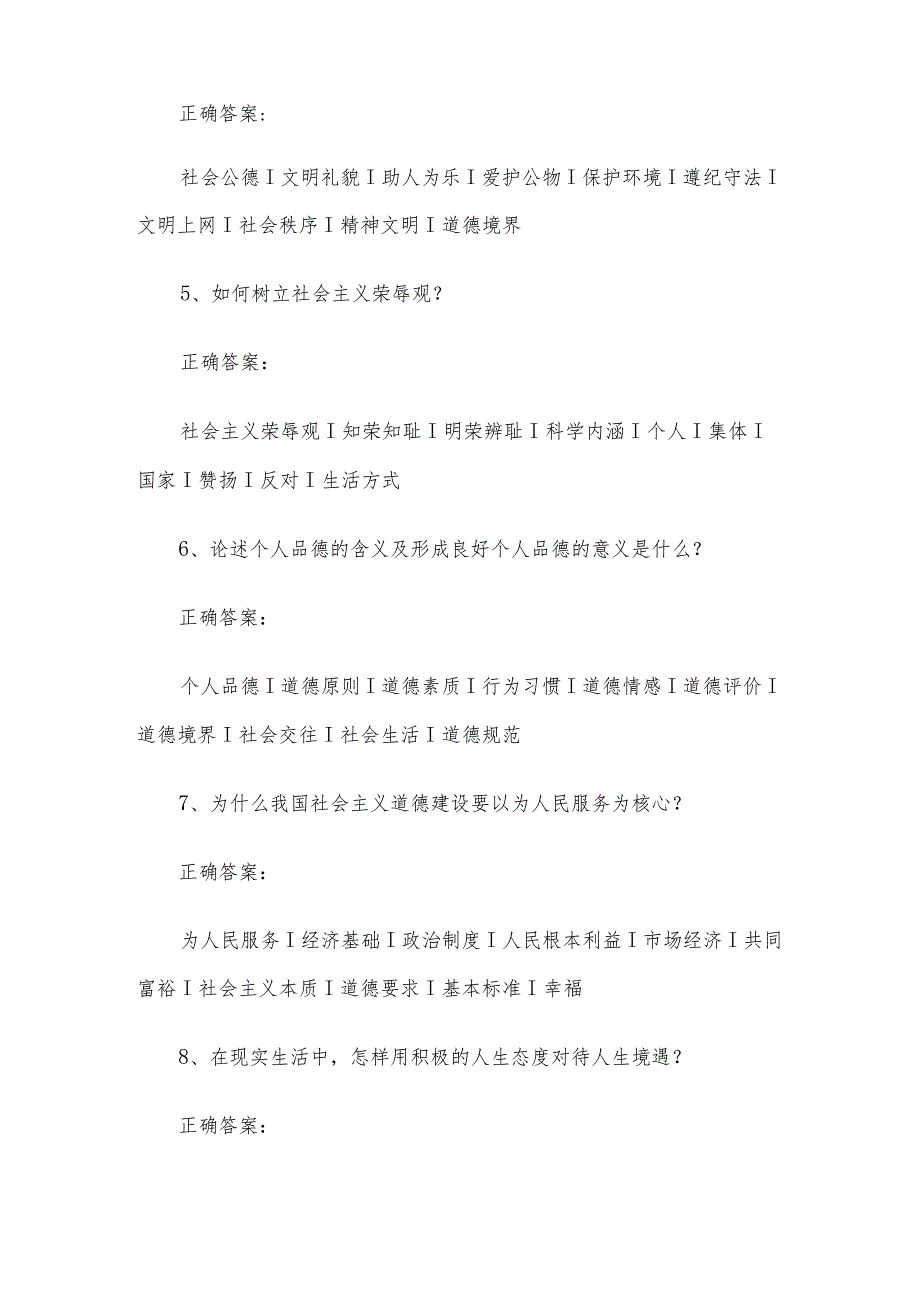 正确答案：

社会公德I文明礼貌I助人为乐I爱护公物I保护环境I遵纪守法I文明上网I社会秩序I精神文明I道德境界

5、如何树立社会主义荣辱观？

正确答案：

社会主义荣辱观I知荣知耻I明荣辨耻I科学内涵I个人I集体I国家I赞扬I反对I生活方式

6、论述个人品德的含义及形成良好个人品德的意义是什么？

正确答案：

个人品德I道德原则I道德素质I行为习惯I道德情感I道德评价I道德境界I社会交往I社会生活I道德规范

7、为什么我国社会主义道德建设要以为人民服务为核心？

正确答案：

为人民服务I经济基础I政治制度I人民根本利益I市场经济I共同富裕I社会主义本质I道德要求I基本标准I幸福

8、在现实生活中，怎样用积极的人生态度对待人生境遇？

正确答案：